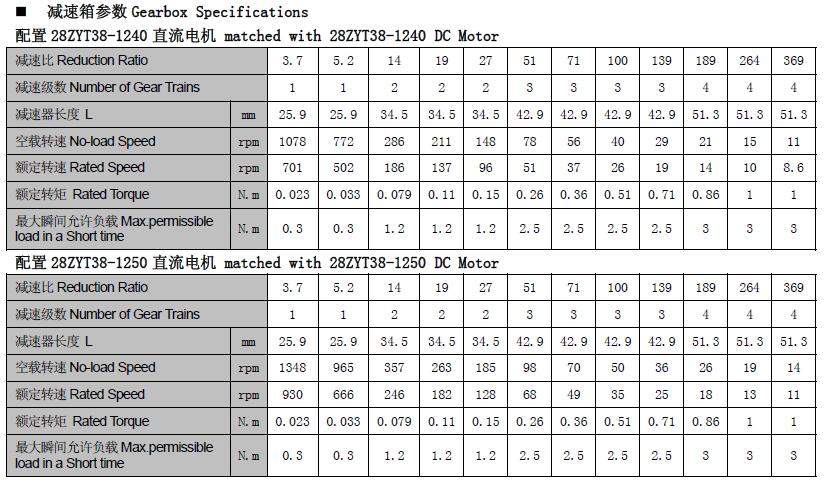 ■ 减速箱参数 Gearbox Specifications

配置28ZYT38-1240直流电机 matched with 28ZYT38-1240 DC Motor

| 减速比 Reduction Ratio | | 3.7 | 5.2 | 14 | 19 | 27 | 51 | 71 | 100 | 139 | 189 | 264 | 369 |
|---|---|---|---|---|---|---|---|---|---|---|---|---|---|
| 减速级数 Number of Gear Trains | | 1 | 1 | 2 | 2 | 2 | 3 | 3 | 3 | 3 | 4 | 4 | 4 |
| 减速器长度 L | mm | 25.9 | 25.9 | 34.5 | 34.5 | 34.5 | 42.9 | 42.9 | 42.9 | 42.9 | 51.3 | 51.3 | 51.3 |
| 空载转速 No-load Speed | rpm | 1078 | 772 | 286 | 211 | 148 | 78 | 56 | 40 | 29 | 21 | 15 | 11 |
| 额定转速 Rated Speed | rpm | 701 | 502 | 186 | 137 | 96 | 51 | 37 | 26 | 19 | 14 | 10 | 8.6 |
| 额定转矩 Rated Torque | N.m | 0.023 | 0.033 | 0.079 | 0.11 | 0.15 | 0.26 | 0.36 | 0.51 | 0.71 | 0.86 | 1 | 1 |
| 最大瞬间允许负载 Max.permissible load in a Short time | N.m | 0.3 | 0.3 | 1.2 | 1.2 | 1.2 | 2.5 | 2.5 | 2.5 | 2.5 | 3 | 3 | 3 |

配置28ZYT38-1250直流电机 matched with 28ZYT38-1250 DC Motor

| 减速比 Reduction Ratio | | 3.7 | 5.2 | 14 | 19 | 27 | 51 | 71 | 100 | 139 | 189 | 264 | 369 |
|---|---|---|---|---|---|---|---|---|---|---|---|---|---|
| 减速级数 Number of Gear Trains | | 1 | 1 | 2 | 2 | 2 | 3 | 3 | 3 | 3 | 4 | 4 | 4 |
| 减速器长度 L | mm | 25.9 | 25.9 | 34.5 | 34.5 | 34.5 | 42.9 | 42.9 | 42.9 | 42.9 | 51.3 | 51.3 | 51.3 |
| 空载转速 No-load Speed | rpm | 1348 | 965 | 357 | 263 | 185 | 98 | 70 | 50 | 36 | 26 | 19 | 14 |
| 额定转速 Rated Speed | rpm | 930 | 666 | 246 | 182 | 128 | 68 | 49 | 35 | 25 | 18 | 13 | 11 |
| 额定转矩 Rated Torque | N.m | 0.023 | 0.033 | 0.079 | 0.11 | 0.15 | 0.26 | 0.36 | 0.51 | 0.71 | 0.86 | 1 | 1 |
| 最大瞬间允许负载 Max.permissible load in a Short time | N.m | 0.3 | 0.3 | 1.2 | 1.2 | 1.2 | 2.5 | 2.5 | 2.5 | 2.5 | 3 | 3 | 3 |